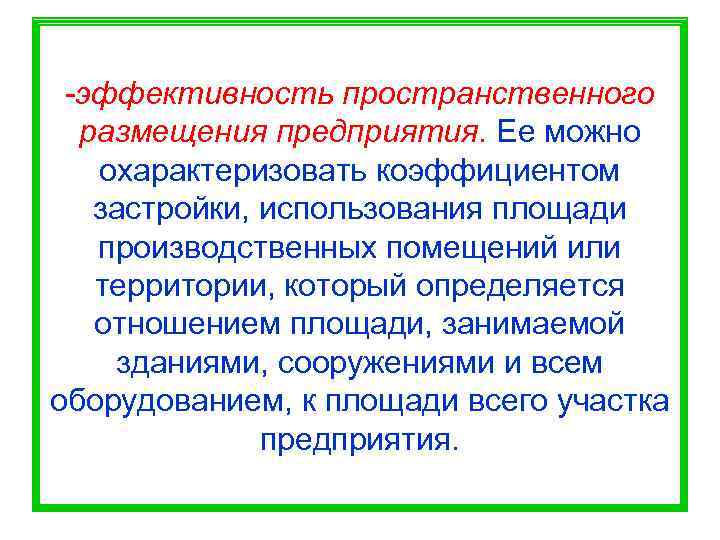 -эффективность пространственного размещения предприятия. Ее можно охарактеризовать коэффициентом застройки, использования площади производственных помещений или территории, который определяется отношением площади, занимаемой зданиями, сооружениями и всем оборудованием, к площади всего участка предприятия.